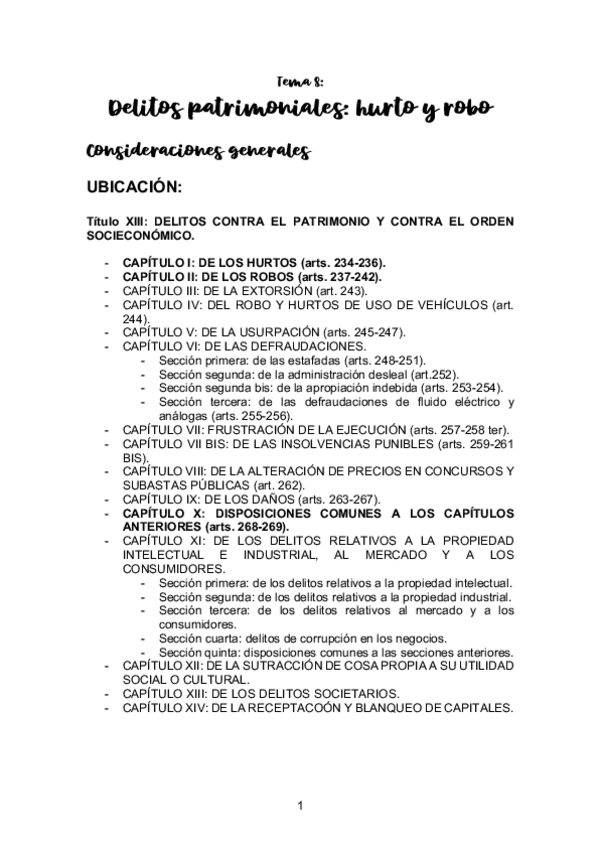 Tema 8:

Delitos patrimoniales: hurto y robo

Consideraciones generales

UBICACIÓN:

Título XIII: DELITOS CONTRA EL PATRIMONIO Y CONTRA EL ORDEN SOCIECONÓMICO.

- CAPÍTULO I: DE LOS HURTOS (arts. 234-236).
- CAPÍTULO II: DE LOS ROBOS (arts. 237-242).
- CAPÍTULO III: DE LA EXTORSIÓN (art. 243).
- CAPÍTULO IV: DEL ROBO Y HURTOS DE USO DE VEHÍCULOS (art. 244).
- CAPÍTULO V: DE LA USURPACIÓN (arts. 245-247).
- CAPÍTULO VI: DE LAS DEFRAUDACIONES.
 - Sección primera: de las estafadas (arts. 248-251).
 - Sección segunda: de la administración desleal (art.252).
 - Sección segunda bis: de la apropiación indebida (arts. 253-254).
 - Sección tercera: de las defraudaciones de fluido eléctrico y análogas (arts. 255-256).
- CAPÍTULO VII: FRUSTRACIÓN DE LA EJECUCIÓN (arts. 257-258 ter).
- CAPÍTULO VII BIS: DE LAS INSOLVENCIAS PUNIBLES (arts. 259-261 BIS).
- CAPÍTULO VIII: DE LA ALTERACIÓN DE PRECIOS EN CONCURSOS Y SUBASTAS PÚBLICAS (art. 262).
- CAPÍTULO IX: DE LOS DAÑOS (arts. 263-267).
- CAPÍTULO X: DISPOSICIONES COMUNES A LOS CAPÍTULOS ANTERIORES (arts. 268-269).
- CAPÍTULO XI: DE LOS DELITOS RELATIVOS A LA PROPIEDAD INTELECTUAL E INDUSTRIAL, AL MERCADO Y A LOS CONSUMIDORES.
 - Sección primera: de los delitos relativos a la propiedad intelectual.
 - Sección segunda: de los delitos relativos a la propiedad industrial.
 - Sección tercera: de los delitos relativos al mercado y a los consumidores.
 - Sección cuarta: delitos de corrupción en los negocios.
 - Sección quinta: disposiciones comunes a las secciones anteriores.
- CAPÍTULO XII: DE LA SUTRACCIÓN DE COSA PROPIA A SU UTILIDAD SOCIAL O CULTURAL.
- CAPÍTULO XIII: DE LOS DELITOS SOCIETARIOS.
- CAPÍTULO XIV: DE LA RECEPTACOÓN Y BLANQUEO DE CAPITALES.

1